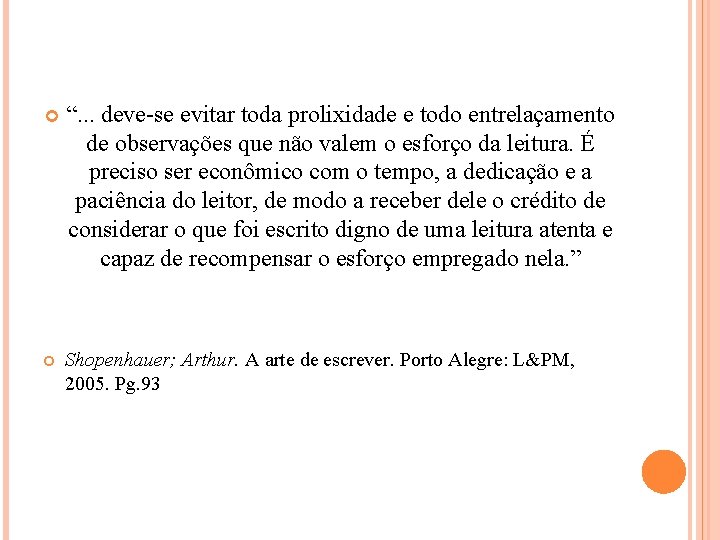 “... deve-se evitar toda prolixidade e todo entrelaçamento de observações que não valem o esforço da leitura. É preciso ser econômico com o tempo, a dedicação e a paciência do leitor, de modo a receber dele o crédito de considerar o que foi escrito digno de uma leitura atenta e capaz de recompensar o esforço empregado nela.”

Shopenhauer; Arthur. A arte de escrever. Porto Alegre: L&PM, 2005. Pg.93